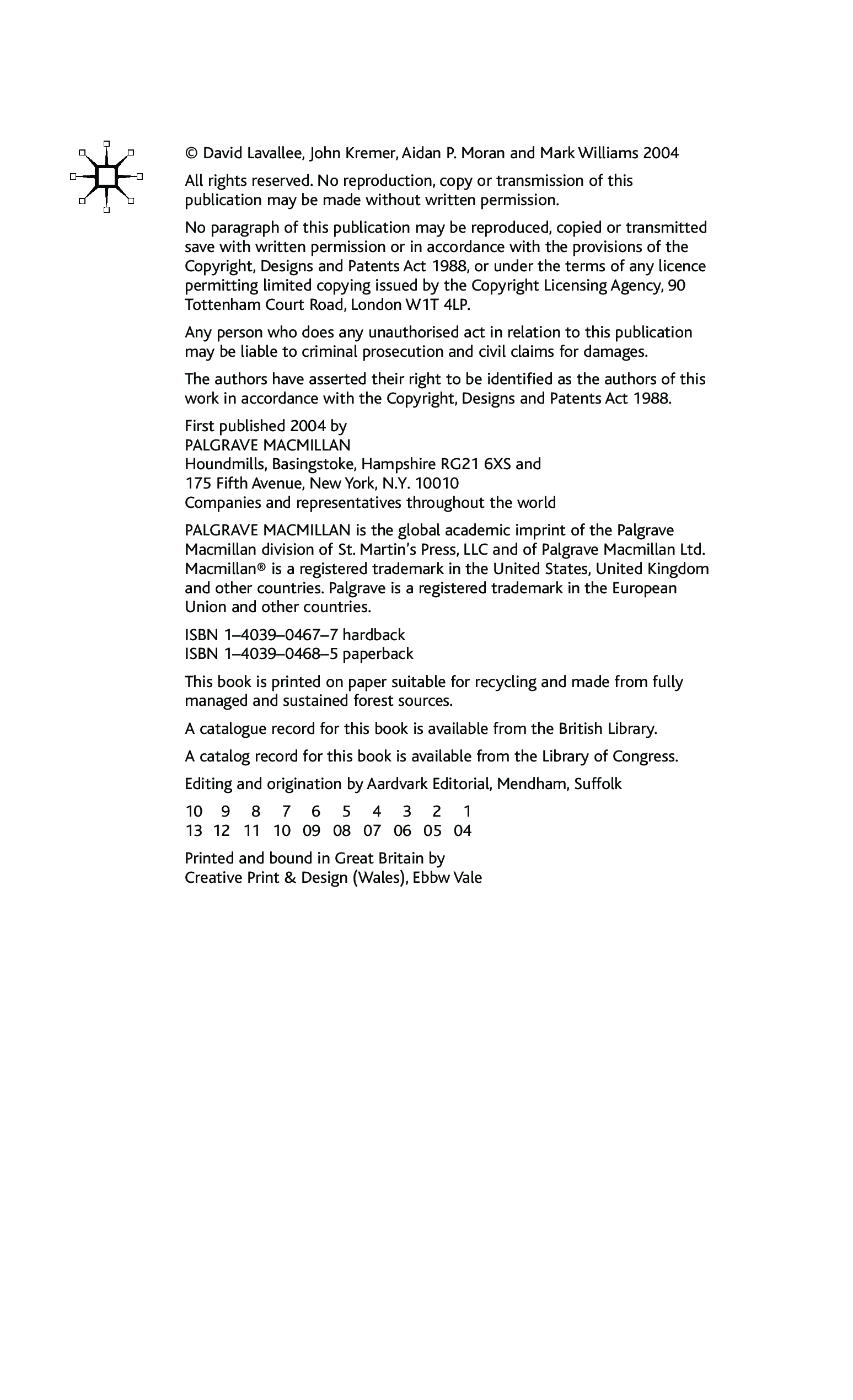 © David Lavallee, John Kremer, Aidan P. Moran and Mark Williams 2004

All rights reserved. No reproduction, copy or transmission of this publication may be made without written permission.

No paragraph of this publication may be reproduced, copied or transmitted save with written permission or in accordance with the provisions of the Copyright, Designs and Patents Act 1988, or under the terms of any licence permitting limited copying issued by the Copyright Licensing Agency, 90 Tottenham Court Road, London W1T 4LP.

Any person who does any unauthorised act in relation to this publication may be liable to criminal prosecution and civil claims for damages.

The authors have asserted their right to be identified as the authors of this work in accordance with the Copyright, Designs and Patents Act 1988.

First published 2004 by
PALGRAVE MACMILLAN
Houndmills, Basingstoke, Hampshire RG21 6XS and
175 Fifth Avenue, New York, N.Y. 10010
Companies and representatives throughout the world

PALGRAVE MACMILLAN is the global academic imprint of the Palgrave Macmillan division of St. Martin's Press, LLC and of Palgrave Macmillan Ltd. Macmillan® is a registered trademark in the United States, United Kingdom and other countries. Palgrave is a registered trademark in the European Union and other countries.

ISBN 1–4039–0467–7 hardback
ISBN 1–4039–0468–5 paperback

This book is printed on paper suitable for recycling and made from fully managed and sustained forest sources.

A catalogue record for this book is available from the British Library.

A catalog record for this book is available from the Library of Congress.

Editing and origination by Aardvark Editorial, Mendham, Suffolk

10 9 8 7 6 5 4 3 2 1
13 12 11 10 09 08 07 06 05 04

Printed and bound in Great Britain by
Creative Print & Design (Wales), Ebbw Vale